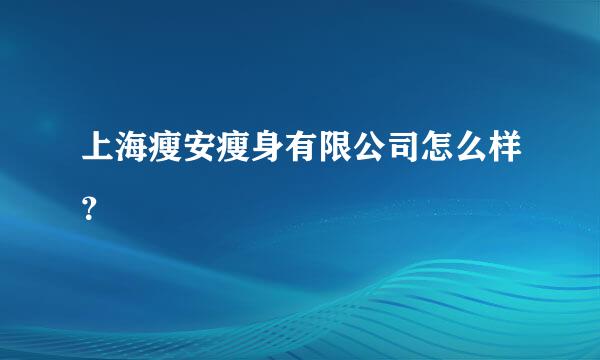 上海瘦安瘦身有限公司怎么样?